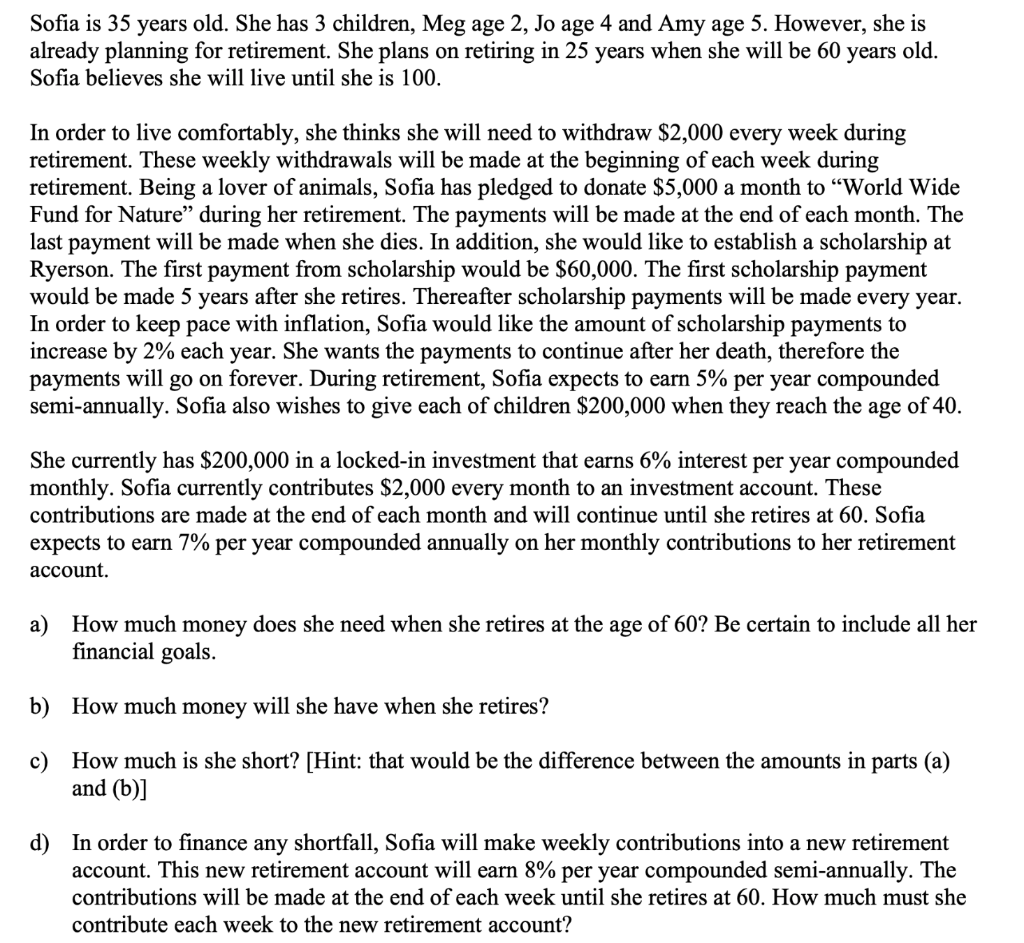 Sofia is 35 years old. She has 3 children, Meg age 2, Jo age 4 and Amy age 5. However, she is already planning for retirement. She plans on retiring in 25 years when she will be 60 years old. Sofia believes she will live until she is 100.

In order to live comfortably, she thinks she will need to withdraw \$2,000 every week during retirement. These weekly withdrawals will be made at the beginning of each week during retirement. Being a lover of animals, Sofia has pledged to donate \$5,000 a month to “World Wide Fund for Nature” during her retirement. The payments will be made at the end of each month. The last payment will be made when she dies. In addition, she would like to establish a scholarship at Ryerson. The first payment from scholarship would be \$60,000. The first scholarship payment would be made 5 years after she retires. Thereafter scholarship payments will be made every year. In order to keep pace with inflation, Sofia would like the amount of scholarship payments to increase by 2% each year. She wants the payments to continue after her death, therefore the payments will go on forever. During retirement, Sofia expects to earn 5% per year compounded semi-annually. Sofia also wishes to give each of children \$200,000 when they reach the age of 40.

She currently has \$200,000 in a locked-in investment that earns 6% interest per year compounded monthly. Sofia currently contributes \$2,000 every month to an investment account. These contributions are made at the end of each month and will continue until she retires at 60. Sofia expects to earn 7% per year compounded annually on her monthly contributions to her retirement account.

a) How much money does she need when she retires at the age of 60? Be certain to include all her financial goals.

b) How much money will she have when she retires?

c) How much is she short? [Hint: that would be the difference between the amounts in parts (a) and (b)]

d) In order to finance any shortfall, Sofia will make weekly contributions into a new retirement account. This new retirement account will earn 8% per year compounded semi-annually. The contributions will be made at the end of each week until she retires at 60. How much must she contribute each week to the new retirement account?